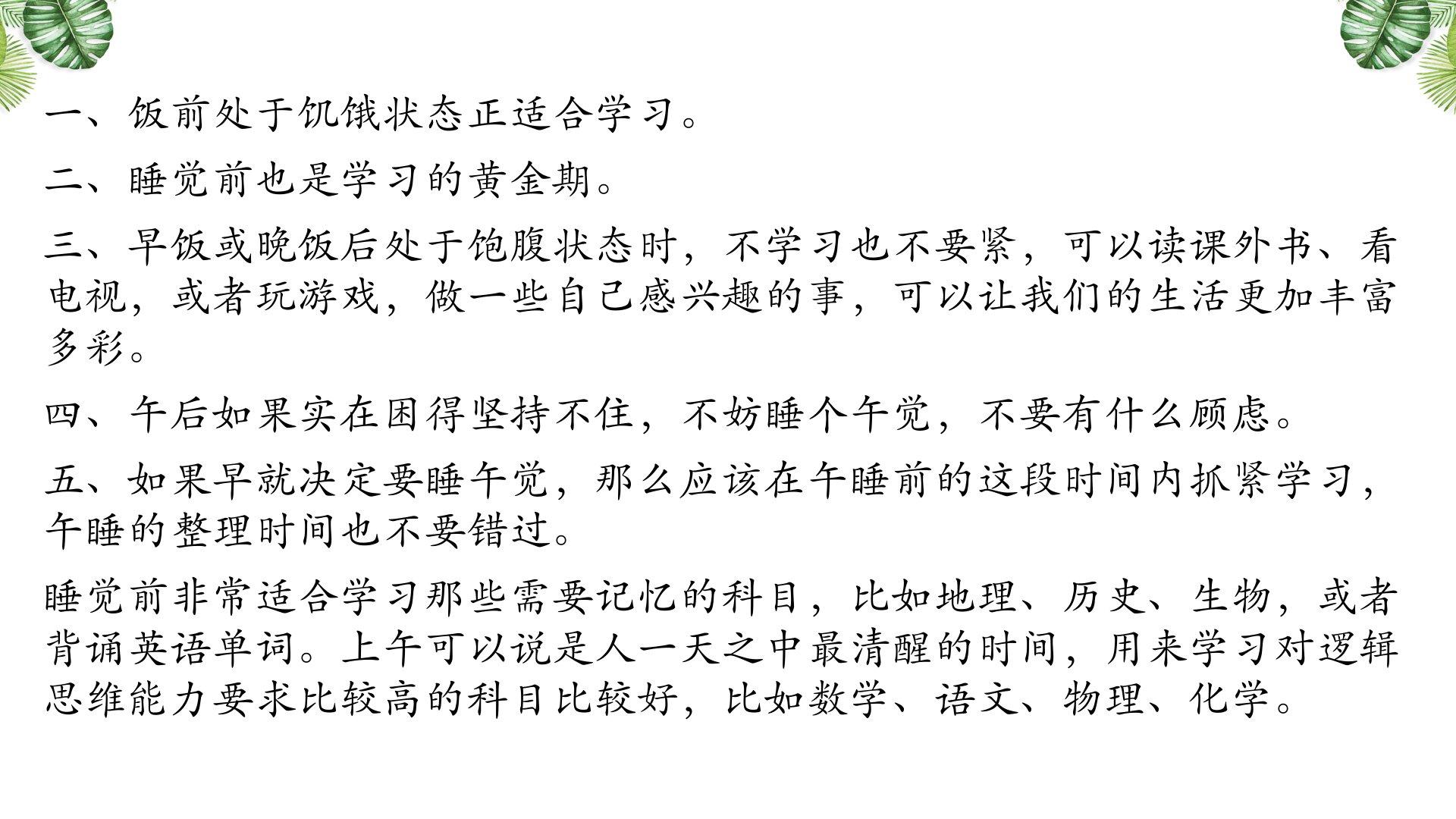 一、饭前处于饥饿状态正适合学习。

二、睡觉前也是学习的黄金期。

三、早饭或晚饭后处于饱腹状态时，不学习也不要紧，可以读课外书、看电视，或者玩游戏，做一些自己感兴趣的事，可以让我们的生活更加丰富多彩。

四、午后如果实在困得坚持不住，不妨睡个午觉，不要有什么顾虑。

五、如果早就决定要睡午觉，那么应该在午睡前的这段时间内抓紧学习，午睡的整理时间也不要错过。

睡觉前非常适合学习那些需要记忆的科目，比如地理、历史、生物，或者背诵英语单词。上午可以说是人一天之中最清醒的时间，用来学习对逻辑思维能力要求比较高的科目比较好，比如数学、语文、物理、化学。